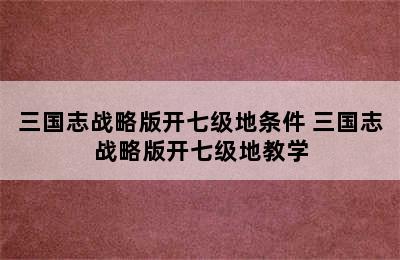 三国志战略版开七级地条件 三国志战略版开七级地教学